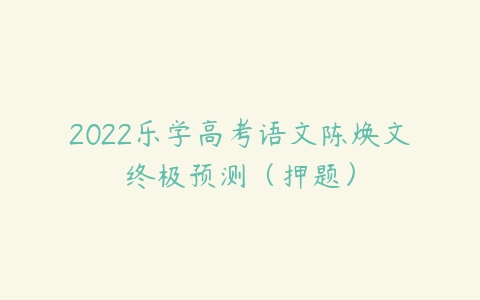 2022乐学高考语文陈焕文
终极预测（押题）